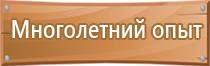 Многолетний опыт